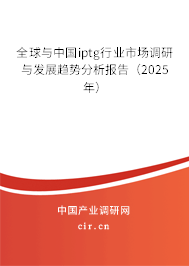 全球与中国iptg行业市场调研与发展趋势分析报告（2025年）

中国产业调研网

cir.cn